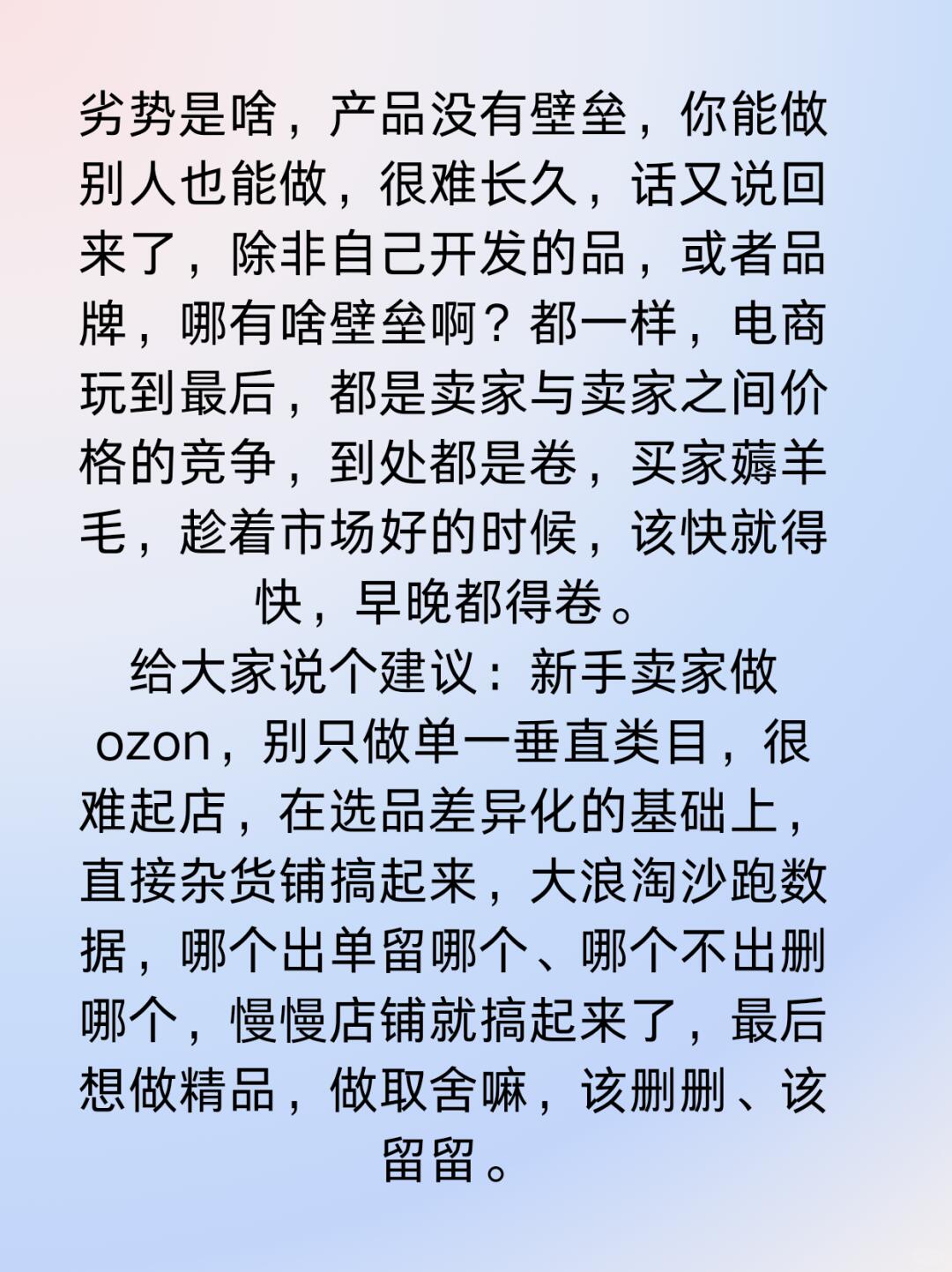 劣势是啥，产品没有壁垒，你能做别人也能做，很难长久，话又说回来了，除非自己开发的品，或者品牌，哪有啥壁垒啊？都一样，电商玩到最后，都是卖家与卖家之间价格的竞争，到处都是卷，买家薅羊毛，趁着市场好的时候，该快就得快，早晚都得卷。
给大家说个建议：新手卖家做ozon，别只做单一垂直类目，很难起店，在选品差异化的基础上，直接杂货铺搞起来，大浪淘沙跑数据，哪个出单留哪个、哪个不出删哪个，慢慢店铺就搞起来了，最后想做精品，做取舍嘛，该删删、该留留。